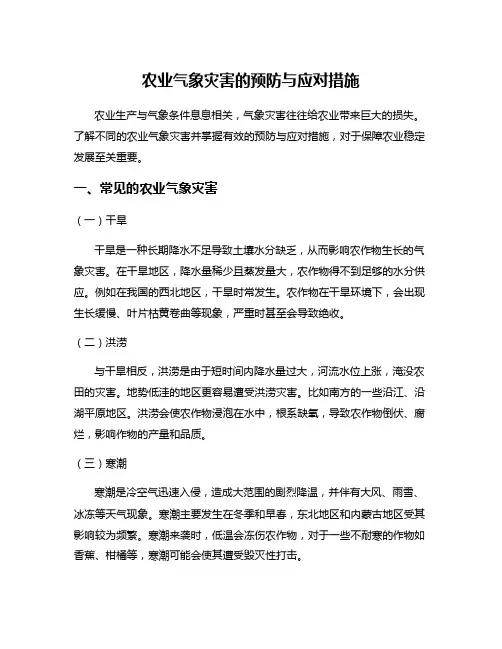 农业气象灾害的预防与应对措施

农业生产与气象条件息息相关，气象灾害往往给农业带来巨大的损失。了解不同的农业气象灾害并掌握有效的预防与应对措施，对于保障农业稳定发展至关重要。

一、常见的农业气象灾害

（一）干旱

干旱是一种长期降水不足导致土壤水分缺乏，从而影响农作物生长的气象灾害。在干旱地区，降水量稀少且蒸发量大，农作物得不到足够的水分供应。例如在我国的西北地区，干旱时常发生。农作物在干旱环境下，会出现生长缓慢、叶片枯黄卷曲等现象，严重时甚至会导致绝收。

（二）洪涝

与干旱相反，洪涝是由于短时间内降水量过大，河流水位上涨，淹没农田的灾害。地势低洼的地区更容易遭受洪涝灾害。比如南方的一些沿江、沿湖平原地区。洪涝会使农作物浸泡在水中，根系缺氧，导致农作物倒伏、腐烂，影响作物的产量和品质。

（三）寒潮

寒潮是冷空气迅速入侵，造成大范围的剧烈降温，并伴有大风、雨雪、冰冻等天气现象。寒潮主要发生在冬季和早春，东北地区和内蒙古地区受其影响较为频繁。寒潮来袭时，低温会冻伤农作物，对于一些不耐寒的作物如香蕉、柑橘等，寒潮可能会使其遭受毁灭性打击。